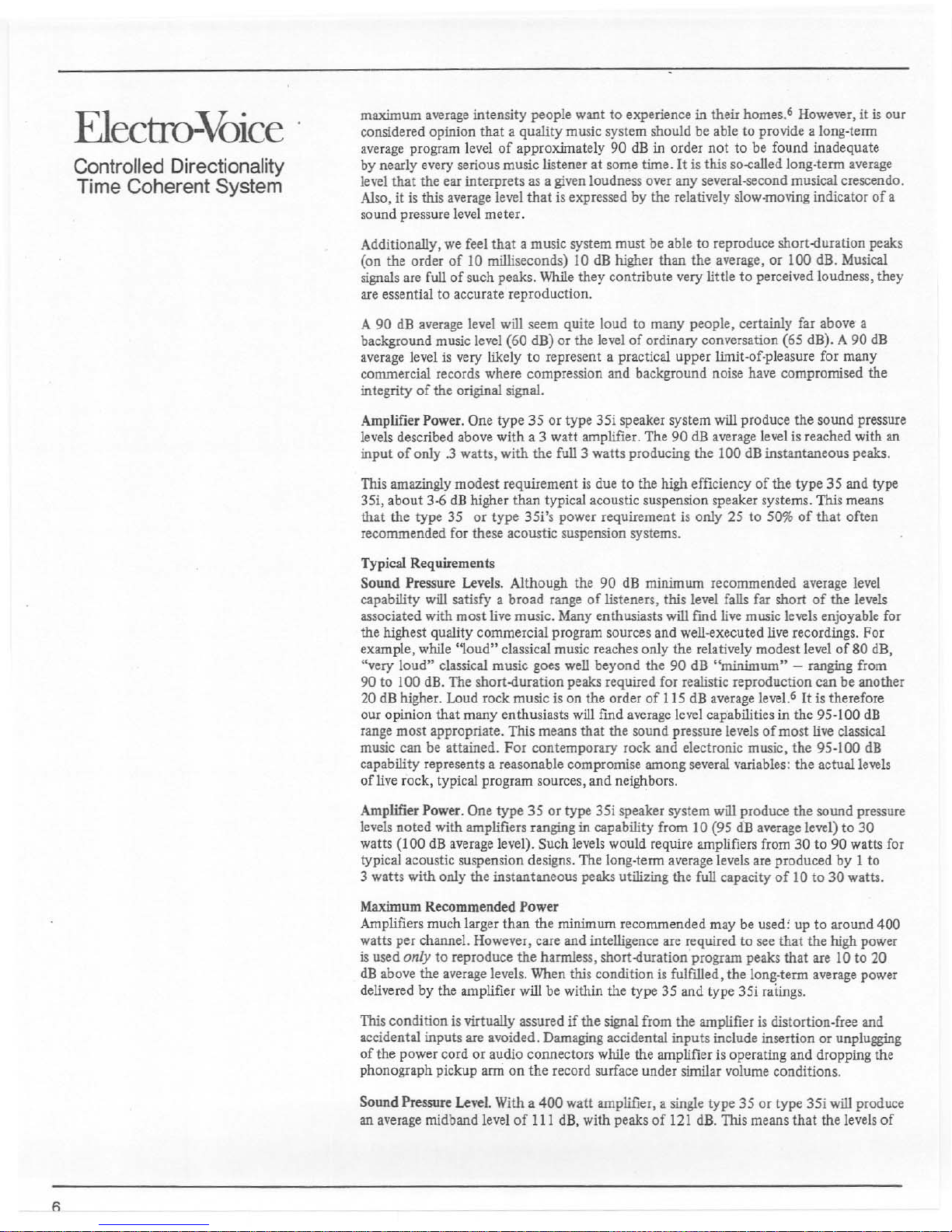 Electro-Voice

Controlled Directionality Time Coherent System

maximum average intensity people want to experience in their homes.$^6$ However, it is our considered opinion that a quality music system should be able to provide a long-term average program level of approximately 90 dB in order not to be found inadequate by nearly every serious music listener at some time. It is this so-called long-term average level that the ear interprets as a given loudness over any several-second musical crescendo. Also, it is this average level that is expressed by the relatively slow-moving indicator of a sound pressure level meter.

Additionally, we feel that a music system must be able to reproduce short-duration peaks (on the order of 10 milliseconds) 10 dB higher than the average, or 100 dB. Musical signals are full of such peaks. While they contribute very little to perceived loudness, they are essential to accurate reproduction.

A 90 dB average level will seem quite loud to many people, certainly far above a background music level (60 dB) or the level of ordinary conversation (65 dB). A 90 dB average level is very likely to represent a practical upper limit-of-pleasure for many commercial records where compression and background noise have compromised the integrity of the original signal.

Amplifier Power. One type 35 or type 35i speaker system will produce the sound pressure levels described above with a 3 watt amplifier. The 90 dB average level is reached with an input of only .3 watts, with the full 3 watts producing the 100 dB instantaneous peaks.

This amazingly modest requirement is due to the high efficiency of the type 35 and type 35i, about 3-6 dB higher than typical acoustic suspension speaker systems. This means that the type 35 or type 35i's power requirement is only 25 to 50% of that often recommended for these acoustic suspension systems.

Typical Requirements
Sound Pressure Levels. Although the 90 dB minimum recommended average level capability will satisfy a broad range of listeners, this level falls far short of the levels associated with most live music. Many enthusiasts will find live music levels enjoyable for the highest quality commercial program sources and well-executed live recordings. For example, while "loud" classical music reaches only the relatively modest level of 80 dB, "very loud" classical music goes well beyond the 90 dB "minimum" – ranging from 90 to 100 dB. The short-duration peaks required for realistic reproduction can be another 20 dB higher. Loud rock music is on the order of 115 dB average level.$^6$ It is therefore our opinion that many enthusiasts will find average level capabilities in the 95-100 dB range most appropriate. This means that the sound pressure levels of most live classical music can be attained. For contemporary rock and electronic music, the 95-100 dB capability represents a reasonable compromise among several variables: the actual levels of live rock, typical program sources, and neighbors.

Amplifier Power. One type 35 or type 35i speaker system will produce the sound pressure levels noted with amplifiers ranging in capability from 10 (95 dB average level) to 30 watts (100 dB average level). Such levels would require amplifiers from 30 to 90 watts for typical acoustic suspension designs. The long-term average levels are produced by 1 to 3 watts with only the instantaneous peaks utilizing the full capacity of 10 to 30 watts.

Maximum Recommended Power
Amplifiers much larger than the minimum recommended may be used: up to around 400 watts per channel. However, care and intelligence are required to see that the high power is used only to reproduce the harmless, short-duration program peaks that are 10 to 20 dB above the average levels. When this condition is fulfilled, the long-term average power delivered by the amplifier will be within the type 35 and type 35i ratings.

This condition is virtually assured if the signal from the amplifier is distortion-free and accidental inputs are avoided. Damaging accidental inputs include insertion or unplugging of the power cord or audio connectors while the amplifier is operating and dropping the phonograph pickup arm on the record surface under similar volume conditions.

Sound Pressure Level. With a 400 watt amplifier, a single type 35 or type 35i will produce an average midband level of 111 dB, with peaks of 121 dB. This means that the levels of

6